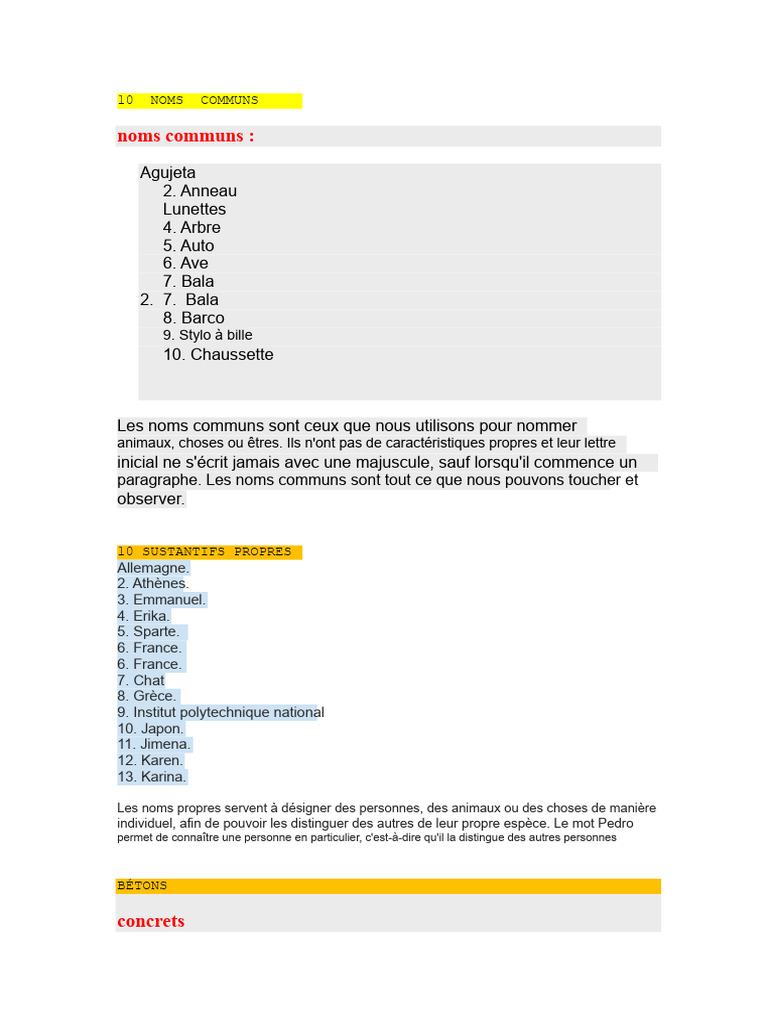 10 NOMS COMMUNS

noms communs :

Agujeta
2. Anneau
Lunettes
4. Arbre
5. Auto
6. Ave
7. Bala
2. 7. Bala
8. Barco
9. Stylo à bille
10. Chaussette

Les noms communs sont ceux que nous utilisons pour nommer animaux, choses ou êtres. Ils n'ont pas de caractéristiques propres et leur lettre inicial ne s'écrit jamais avec une majuscule, sauf lorsqu'il commence un paragraphe. Les noms communs sont tout ce que nous pouvons toucher et observer.

10 SUSTANTIFS PROPRES
Allemagne.
2. Athènes.
3. Emmanuel.
4. Erika.
5. Sparte.
6. France.
6. France.
7. Chat
8. Grèce.
9. Institut polytechnique national
10. Japon.
11. Jimena.
12. Karen.
13. Karina.

Les noms propres servent à désigner des personnes, des animaux ou des choses de manière individuel, afin de pouvoir les distinguer des autres de leur propre espèce. Le mot Pedro permet de connaître une personne en particulier, c'est-à-dire qu'il la distingue des autres personnes

BÉTONS

concrets